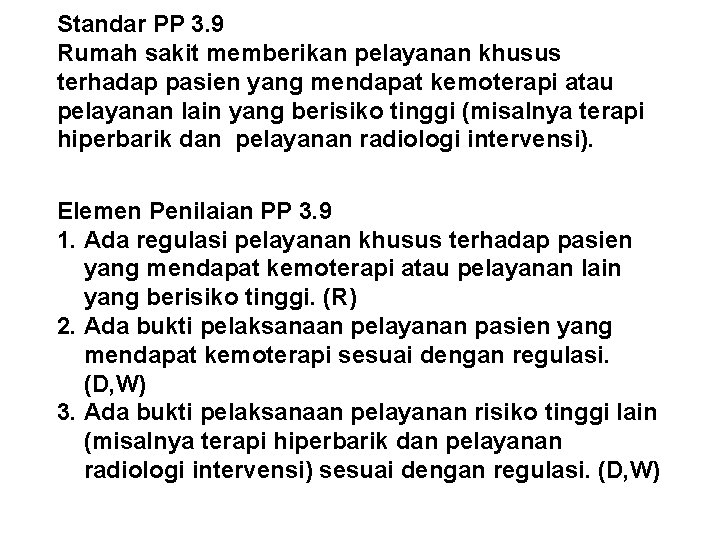 Standar PP 3.9
Rumah sakit memberikan pelayanan khusus terhadap pasien yang mendapat kemoterapi atau pelayanan lain yang berisiko tinggi (misalnya terapi hiperbarik dan pelayanan radiologi intervensi).

Elemen Penilaian PP 3.9
1. Ada regulasi pelayanan khusus terhadap pasien yang mendapat kemoterapi atau pelayanan lain yang berisiko tinggi. (R)
2. Ada bukti pelaksanaan pelayanan pasien yang mendapat kemoterapi sesuai dengan regulasi. (D,W)
3. Ada bukti pelaksanaan pelayanan risiko tinggi lain (misalnya terapi hiperbarik dan pelayanan radiologi intervensi) sesuai dengan regulasi. (D,W)